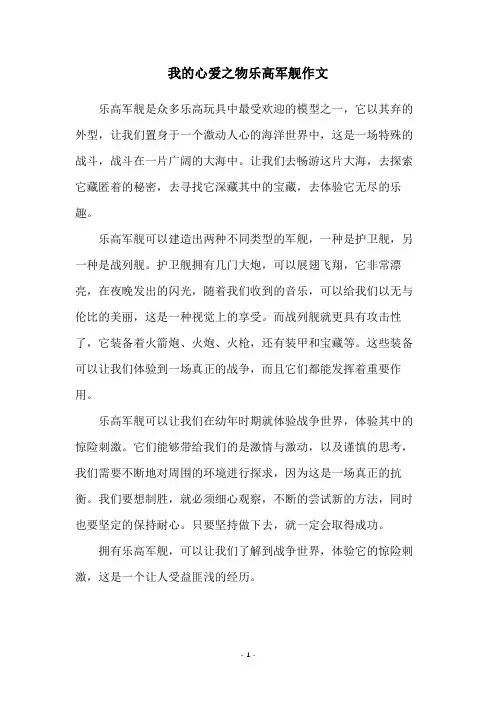 我的心爱之物乐高军舰作文

乐高军舰是众多乐高玩具中最受欢迎的模型之一，它以其奔的外型，让我们置身于一个激动人心的海洋世界中，这是一场特殊的战斗，战斗在一片广阔的大海中。让我们去畅游这片大海，去探索它藏匿着的秘密，去寻找它深藏其中的宝藏，去体验它无尽的乐趣。

乐高军舰可以建造出两种不同类型的军舰，一种是护卫舰，另一种是战列舰。护卫舰拥有几门大炮，可以展翅飞翔，它非常漂亮，在夜晚发出的闪光，随着我们收到的音乐，可以给我们以无与伦比的美丽，这是一种视觉上的享受。而战列舰就更具有攻击性了，它装备着火箭炮、火炮、火枪，还有装甲和宝藏等。这些装备可以让我们体验到一场真正的战争，而且它们都能发挥着重要作用。

乐高军舰可以让我们在幼年时期就体验战争世界，体验其中的惊险刺激。它们能够带给我们的是激情与激动，以及谨慎的思考，我们需要不断地对周围的环境进行探求，因为这是一场真正的抗衡。我们要想制胜，就必须细心观察，不断的尝试新的方法，同时也要坚定的保持耐心。只要坚持做下去，就一定会取得成功。

拥有乐高军舰，可以让我们了解到战争世界，体验它的惊险刺激，这是一个让人受益匪浅的经历。

- 1 -